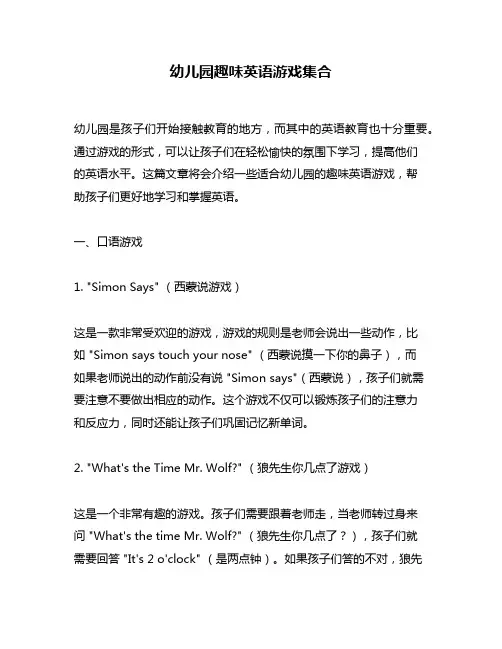 幼儿园趣味英语游戏集合

幼儿园是孩子们开始接触教育的地方，而其中的英语教育也十分重要。通过游戏的形式，可以让孩子们在轻松愉快的氛围下学习，提高他们的英语水平。这篇文章将会介绍一些适合幼儿园的趣味英语游戏，帮助孩子们更好地学习和掌握英语。

一、口语游戏

1. "Simon Says"（西蒙说游戏）

这是一款非常受欢迎的游戏，游戏的规则是老师会说出一些动作，比如 "Simon says touch your nose"（西蒙说摸一下你的鼻子），而如果老师说出的动作前没有说 "Simon says"（西蒙说），孩子们就需要注意不要做出相应的动作。这个游戏不仅可以锻炼孩子们的注意力和反应力，同时还能让孩子们巩固记忆新单词。

2. "What's the Time Mr. Wolf?"（狼先生你几点了游戏）

这是一个非常有趣的游戏。孩子们需要跟着老师走，当老师转过身来问 "What's the time Mr. Wolf?"（狼先生你几点了？），孩子们就需要回答 "It's 2 o'clock"（是两点钟）。如果孩子们答的不对，狼先